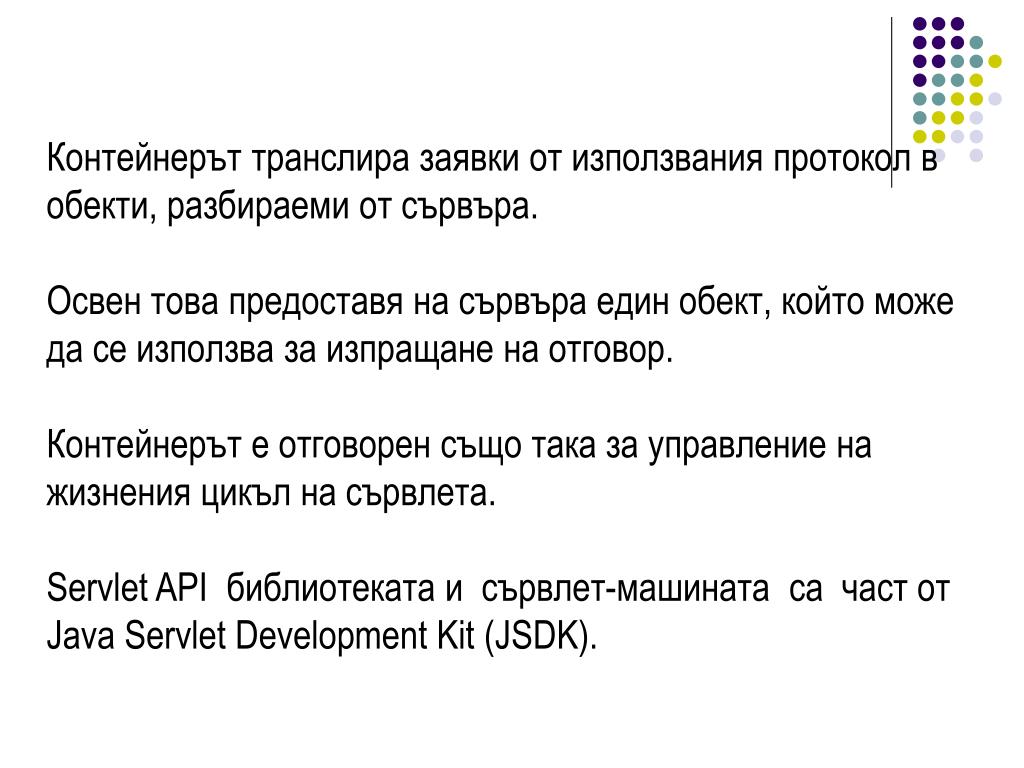 Контейнерът транслира заявки от използвания протокол в обекти, разбираеми от сървъра.

Освен това предоставя на сървъра един обект, който може да се използва за изпращане на отговор.

Контейнерът е отговорен също така за управление на жизнения цикъл на сървлета.

Servlet API библиотеката и сървлет-машината са част от Java Servlet Development Kit (JSDK).